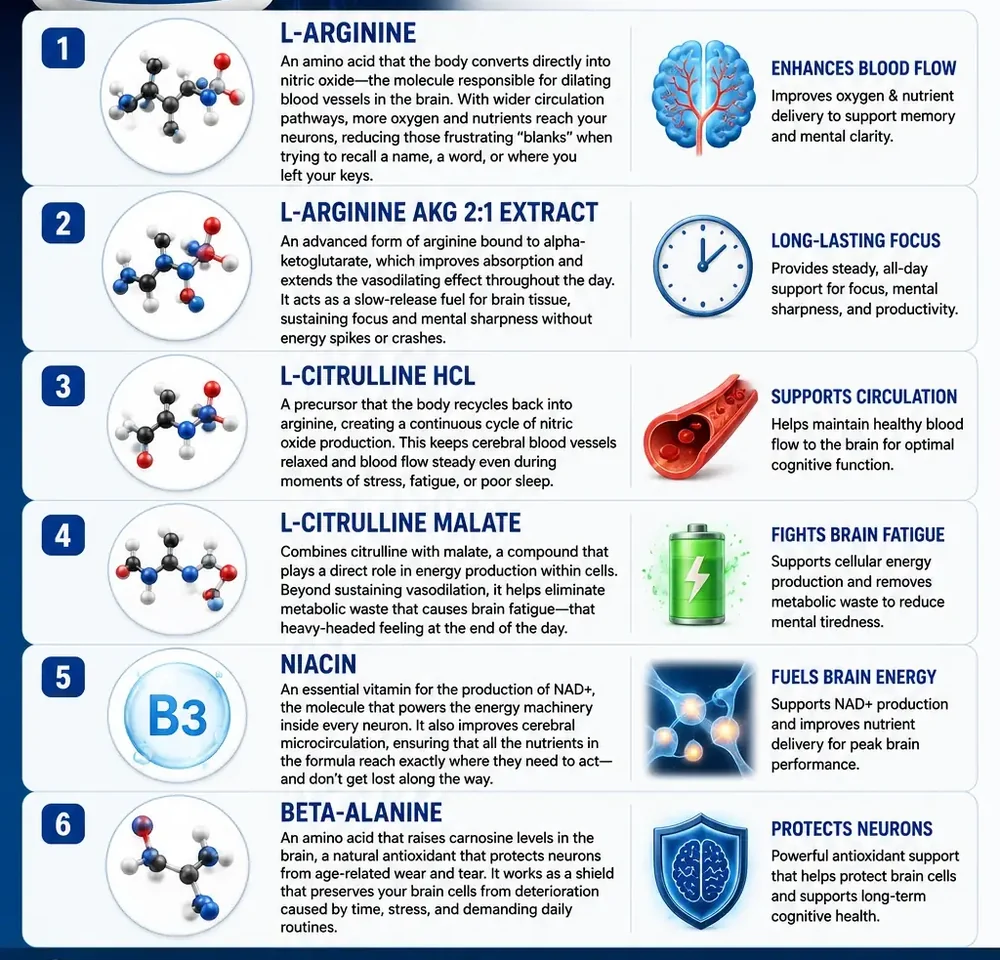 1

L-ARGININE

An amino acid that the body converts directly into nitric oxide—the molecule responsible for dilating blood vessels in the brain. With wider circulation pathways, more oxygen and nutrients reach your neurons, reducing those frustrating "blanks" when trying to recall a name, a word, or where you left your keys.

ENHANCES BLOOD FLOW

Improves oxygen & nutrient delivery to support memory and mental clarity.

2

L-ARGININE AKG 2:1 EXTRACT

An advanced form of arginine bound to alpha-ketoglutarate, which improves absorption and extends the vasodilating effect throughout the day. It acts as a slow-release fuel for brain tissue, sustaining focus and mental sharpness without energy spikes or crashes.

LONG-LASTING FOCUS

Provides steady, all-day support for focus, mental sharpness, and productivity.

3

L-CITRULLINE HCL

A precursor that the body recycles back into arginine, creating a continuous cycle of nitric oxide production. This keeps cerebral blood vessels relaxed and blood flow steady even during moments of stress, fatigue, or poor sleep.

SUPPORTS CIRCULATION

Helps maintain healthy blood flow to the brain for optimal cognitive function.

4

L-CITRULLINE MALATE

Combines citrulline with malate, a compound that plays a direct role in energy production within cells. Beyond sustaining vasodilation, it helps eliminate metabolic waste that causes brain fatigue—that heavy-headed feeling at the end of the day.

FIGHTS BRAIN FATIGUE

Supports cellular energy production and removes metabolic waste to reduce mental tiredness.

5

B3

NIACIN

An essential vitamin for the production of NAD+, the molecule that powers the energy machinery inside every neuron. It also improves cerebral microcirculation, ensuring that all the nutrients in the formula reach exactly where they need to act—and don't get lost along the way.

FUELS BRAIN ENERGY

Supports NAD+ production and improves nutrient delivery for peak brain performance.

6

BETA-ALANINE

An amino acid that raises carnosine levels in the brain, a natural antioxidant that protects neurons from age-related wear and tear. It works as a shield that preserves your brain cells from deterioration caused by time, stress, and demanding daily routines.

PROTECTS NEURONS

Powerful antioxidant support that helps protect brain cells and supports long-term cognitive health.